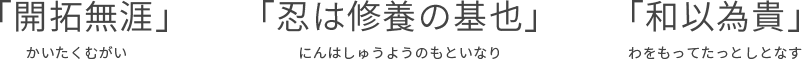 「開拓無涯」
かいたくむがい

「忍は修養の基也」
にんはしゅうようのもといなり

「和以為貴」
わをもってたっとしとなす